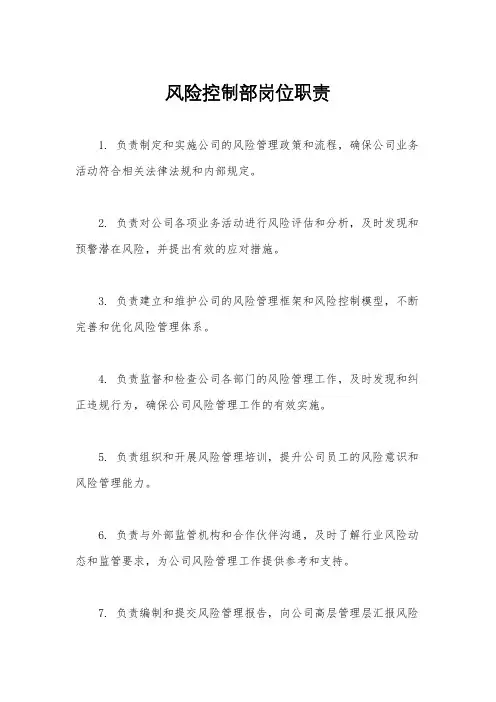 风险控制部岗位职责

1. 负责制定和实施公司的风险管理政策和流程，确保公司业务活动符合相关法律法规和内部规定。

2. 负责对公司各项业务活动进行风险评估和分析，及时发现和预警潜在风险，并提出有效的应对措施。

3. 负责建立和维护公司的风险管理框架和风险控制模型，不断完善和优化风险管理体系。

4. 负责监督和检查公司各部门的风险管理工作，及时发现和纠正违规行为，确保公司风险管理工作的有效实施。

5. 负责组织和开展风险管理培训，提升公司员工的风险意识和风险管理能力。

6. 负责与外部监管机构和合作伙伴沟通，及时了解行业风险动态和监管要求，为公司风险管理工作提供参考和支持。

7. 负责编制和提交风险管理报告，向公司高层管理层汇报风险